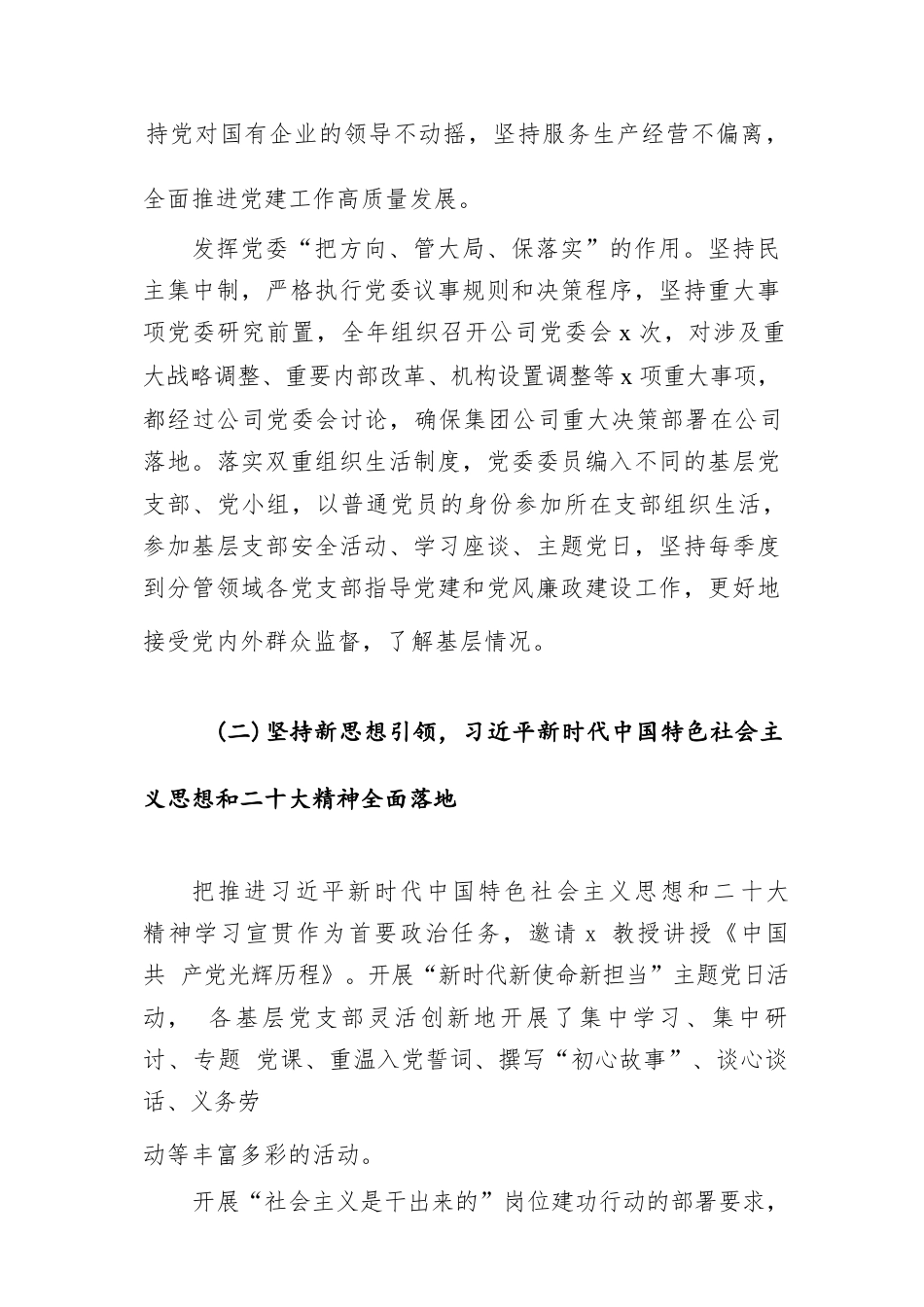 持党对国有企业的领导不动摇，坚持服务生产经营不偏离，全面推进党建工作高质量发展。

发挥党委“把方向、管大局、保落实”的作用。坚持民主集中制，严格执行党委议事规则和决策程序，坚持重大事项党委研究前置，全年组织召开公司党委会 x 次，对涉及重大战略调整、重要内部改革、机构设置调整等 x 项重大事项，都经过公司党委会讨论，确保集团公司重大决策部署在公司落地。落实双重组织生活制度，党委委员编入不同的基层党支部、党小组，以普通党员的身份参加所在支部组织生活，参加基层支部安全活动、学习座谈、主题党日，坚持每季度到分管领域各党支部指导党建和党风廉政建设工作，更好地接受党内外群众监督，了解基层情况。

(二)坚持新思想引领，习近平新时代中国特色社会主义思想和二十大精神全面落地

把推进习近平新时代中国特色社会主义思想和二十大精神学习宣贯作为首要政治任务，邀请 x 教授讲授《中国共 产党光辉历程》。开展“新时代新使命新担当”主题党日活动， 各基层党支部灵活创新地开展了集中学习、集中研讨、专题 党课、重温入党誓词、撰写“初心故事”、谈心谈话、义务劳

动等丰富多彩的活动。

开展“社会主义是干出来的”岗位建功行动的部署要求，